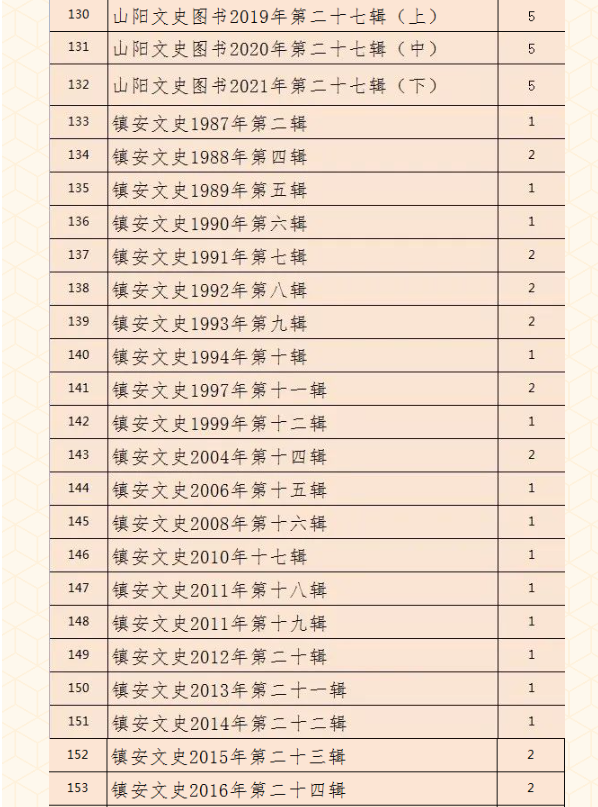 | 130 | 山阳文史图书2019年第二十七辑（上） | 5 |
|---|---|---|
| 131 | 山阳文史图书2020年第二十七辑（中） | 5 |
| 132 | 山阳文史图书2021年第二十七辑（下） | 5 |
| 133 | 镇安文史1987年第二辑 | 1 |
| 134 | 镇安文史1988年第四辑 | 2 |
| 135 | 镇安文史1989年第五辑 | 1 |
| 136 | 镇安文史1990年第六辑 | 1 |
| 137 | 镇安文史1991年第七辑 | 2 |
| 138 | 镇安文史1992年第八辑 | 2 |
| 139 | 镇安文史1993年第九辑 | 2 |
| 140 | 镇安文史1994年第十辑 | 1 |
| 141 | 镇安文史1997年第十一辑 | 2 |
| 142 | 镇安文史1999年第十二辑 | 1 |
| 143 | 镇安文史2004年第十四辑 | 2 |
| 144 | 镇安文史2006年第十五辑 | 1 |
| 145 | 镇安文史2008年第十六辑 | 1 |
| 146 | 镇安文史2010年十七辑 | 1 |
| 147 | 镇安文史2011年第十八辑 | 1 |
| 148 | 镇安文史2011年第十九辑 | 1 |
| 149 | 镇安文史2012年第二十辑 | 1 |
| 150 | 镇安文史2013年第二十一辑 | 1 |
| 151 | 镇安文史2014年第二十二辑 | 1 |
| 152 | 镇安文史2015年第二十三辑 | 2 |
| 153 | 镇安文史2016年第二十四辑 | 2 |